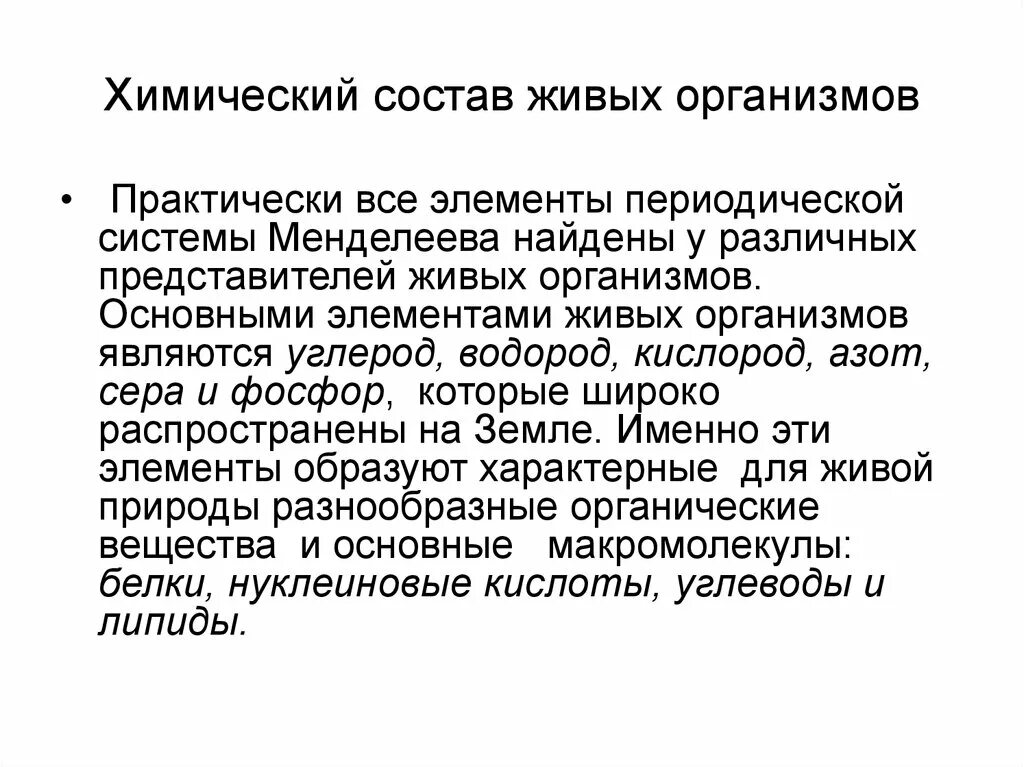 Химический состав живых организмов

• Практически все элементы периодической системы Менделеева найдены у различных представителей живых организмов. Основными элементами живых организмов являются углерод, водород, кислород, азот, сера и фосфор, которые широко распространены на Земле. Именно эти элементы образуют характерные для живой природы разнообразные органические вещества и основные макромолекулы: белки, нуклеиновые кислоты, углеводы и липиды.